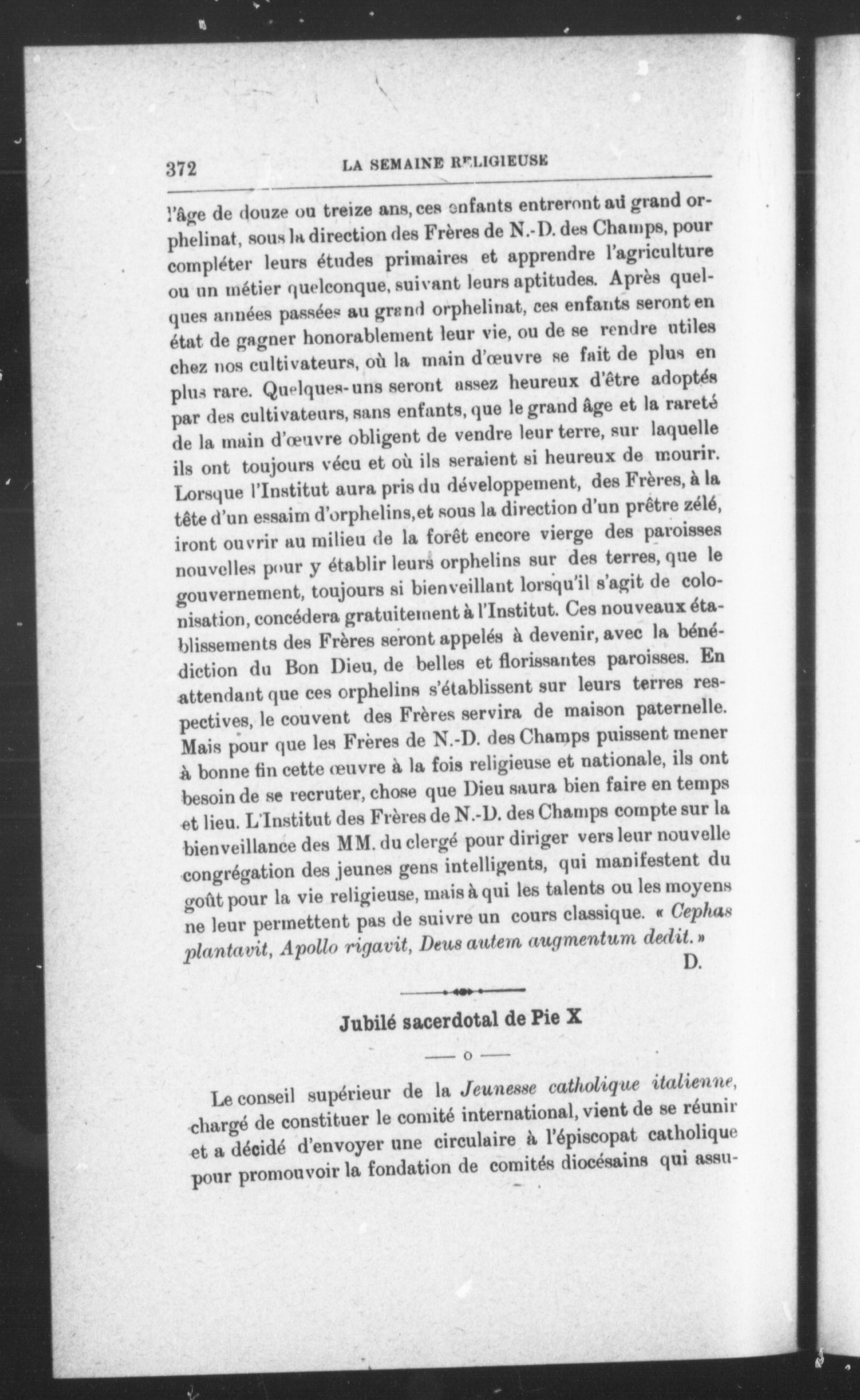 372 LA SEMAINE RELIGIEUSE

l'âge de douze ou treize ans, ces enfants entreront au grand orphelinat, sous la direction des Frères de N.-D. des Champs, pour compléter leurs études primaires et apprendre l'agriculture ou un métier quelconque, suivant leurs aptitudes. Après quelques années passées au grand orphelinat, ces enfants seront en état de gagner honorablement leur vie, ou de se rendre utiles chez nos cultivateurs, où la main d'œuvre se fait de plus en plus rare. Quelques-uns seront assez heureux d'être adoptés par des cultivateurs, sans enfants, que le grand âge et la rareté de la main d'œuvre obligent de vendre leur terre, sur laquelle ils ont toujours vécu et où ils seraient si heureux de mourir. Lorsque l'Institut aura pris du développement, des Frères, à la tête d'un essaim d'orphelins, et sous la direction d'un prêtre zélé, iront ouvrir au milieu de la forêt encore vierge des paroisses nouvelles pour y établir leurs orphelins sur des terres, que le gouvernement, toujours si bienveillant lorsqu'il s'agit de colonisation, concédera gratuitement à l'Institut. Ces nouveaux établissements des Frères seront appelés à devenir, avec la bénédiction du Bon Dieu, de belles et florissantes paroisses. En attendant que ces orphelins s'établissent sur leurs terres respectives, le couvent des Frères servira de maison paternelle. Mais pour que les Frères de N.-D. des Champs puissent mener à bonne fin cette œuvre à la fois religieuse et nationale, ils ont besoin de se recruter, chose que Dieu saura bien faire en temps et lieu. L'Institut des Frères de N.-D. des Champs compte sur la bienveillance des MM. du clergé pour diriger vers leur nouvelle congrégation des jeunes gens intelligents, qui manifestent du goût pour la vie religieuse, mais à qui les talents ou les moyens ne leur permettent pas de suivre un cours classique. « Cephas plantavit, Apollo rigavit, Deus autem augmentum dedit. »
D.

Jubilé sacerdotal de Pie X

— o —

Le conseil supérieur de la Jeunesse catholique italienne, chargé de constituer le comité international, vient de se réunir et a décidé d'envoyer une circulaire à l'épiscopat catholique pour promouvoir la fondation de comités diocésains qui assu-